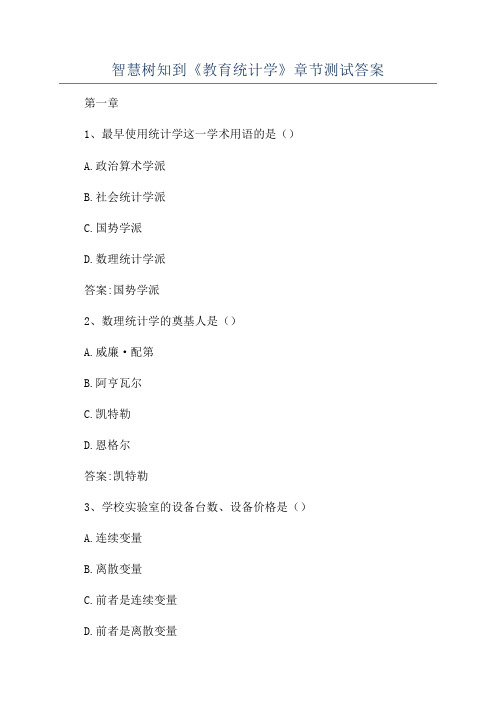 智慧树知到《教育统计学》章节测试答案

第一章

1、最早使用统计学这一学术用语的是（）

A.政治算术学派

B.社会统计学派

C.国势学派

D.数理统计学派

答案:国势学派

2、数理统计学的奠基人是（）

A.威廉·配第

B.阿亨瓦尔

C.凯特勒

D.恩格尔

答案:凯特勒

3、学校实验室的设备台数、设备价格是（）

A.连续变量

B.离散变量

C.前者是连续变量

D.前者是离散变量